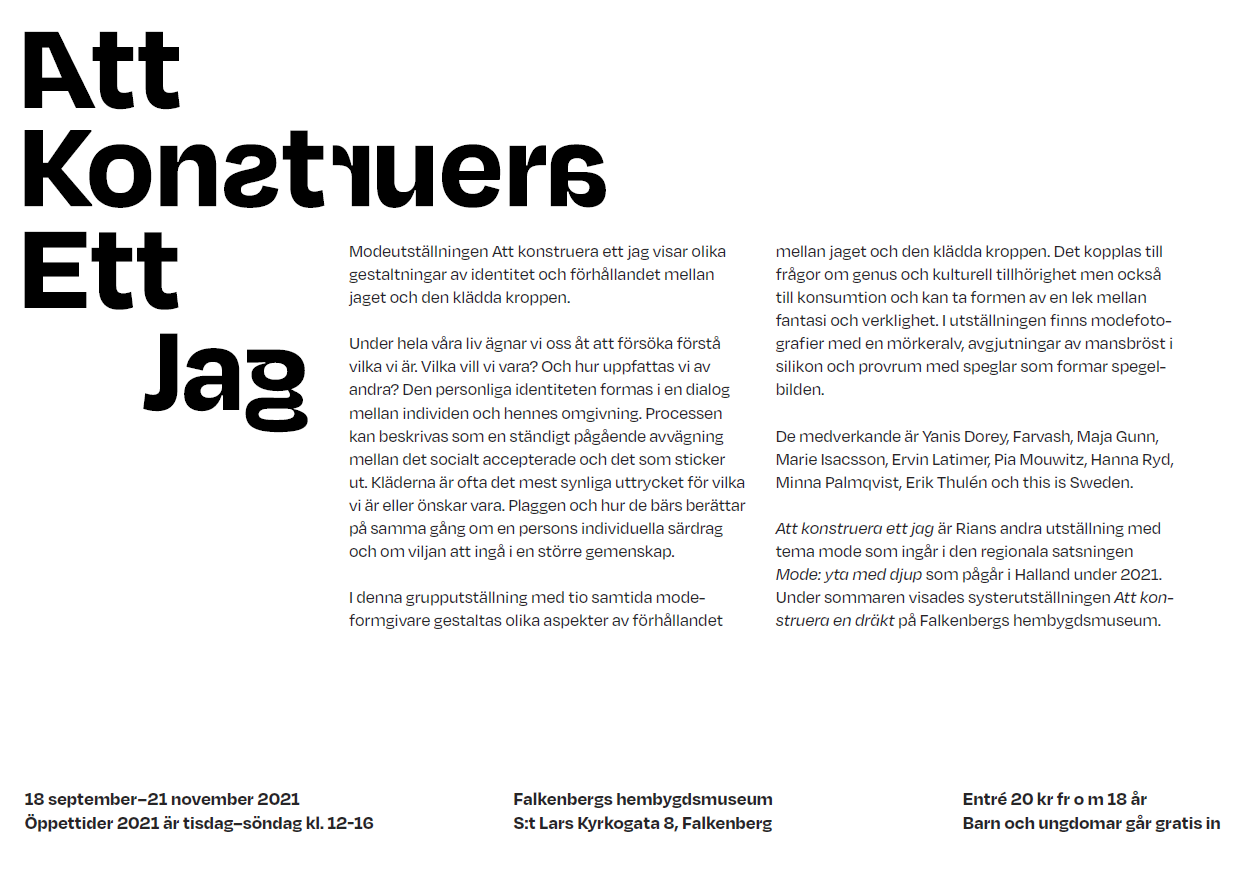 Att Konstruera Ett Jag

Modeutställningen Att konstruera ett jag visar olika gestaltningar av identitet och förhållandet mellan jaget och den klädda kroppen.

Under hela våra liv ägnar vi oss åt att försöka förstå vilka vi är. Vilka vill vi vara? Och hur uppfattas vi av andra? Den personliga identiteten formas i en dialog mellan individen och hennes omgivning. Processen kan beskrivas som en ständigt pågående avvägning mellan det socialt accepterade och det som sticker ut. Kläderna är ofta det mest synliga uttrycket för vilka vi är eller önskar vara. Plaggen och hur de bärs berättar på samma gång om en persons individuella särdrag och om viljan att ingå i en större gemenskap.

I denna grupputställning med tio samtida modeformgivare gestaltas olika aspekter av förhållandet mellan jaget och den klädda kroppen. Det kopplas till frågor om genus och kulturell tillhörighet men också till konsumtion och kan ta formen av en lek mellan fantasi och verklighet. I utställningen finns modefotografier med en mörkeralv, avgjutningar av mansbröst i silikon och provrum med speglar som formar spegelbilden.

De medverkande är Yanis Dorey, Farvash, Maja Gunn, Marie Isacsson, Ervin Latimer, Pia Mouwitz, Hanna Ryd, Minna Palmqvist, Erik Thulén och this is Sweden.

Att konstruera ett jag är Rians andra utställning med tema mode som ingår i den regionala satsningen Mode: yta med djup som pågår i Halland under 2021. Under sommaren visades systerutställningen Att konstruera en dräkt på Falkenbergs hembygdsmuseum.

18 september–21 november 2021
Öppettider 2021 är tisdag–söndag kl. 12-16

Falkenbergs hembygdsmuseum
S:t Lars Kyrkogata 8, Falkenberg

Entré 20 kr fr o m 18 år
Barn och ungdomar går gratis in